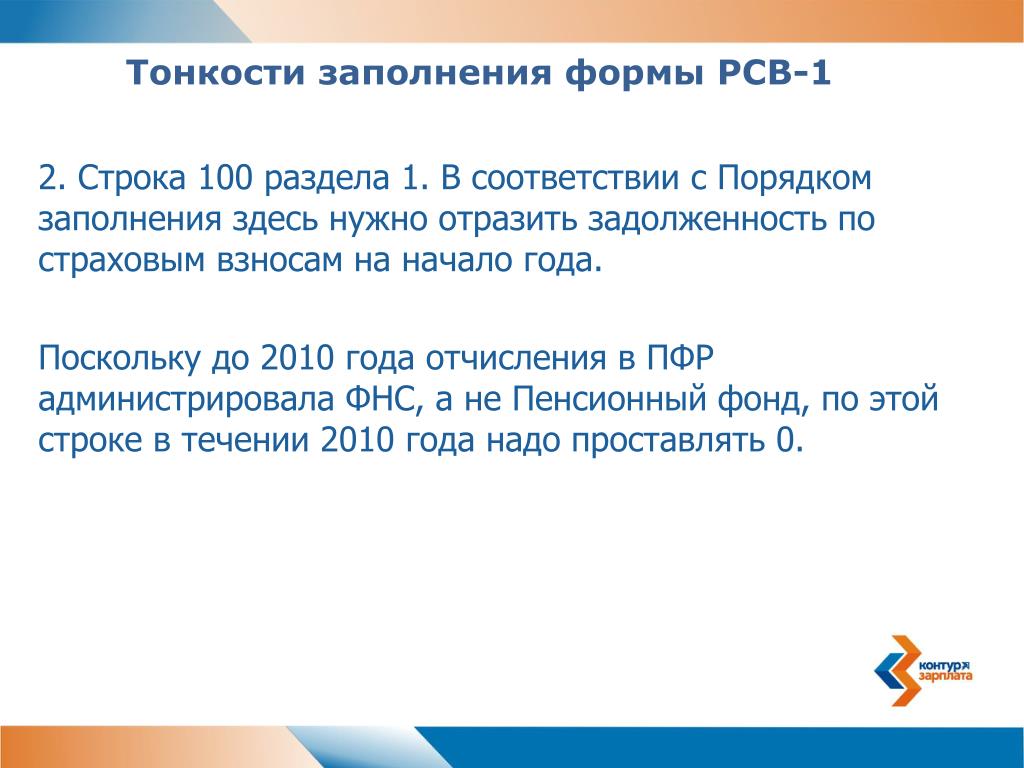 Тонкости заполнения формы РСВ-1

2. Строка 100 раздела 1. В соответствии с Порядком заполнения здесь нужно отразить задолженность по страховым взносам на начало года.

Поскольку до 2010 года отчисления в ПФР администрировала ФНС, а не Пенсионный фонд, по этой строке в течении 2010 года надо проставлять 0.

контур зарплата